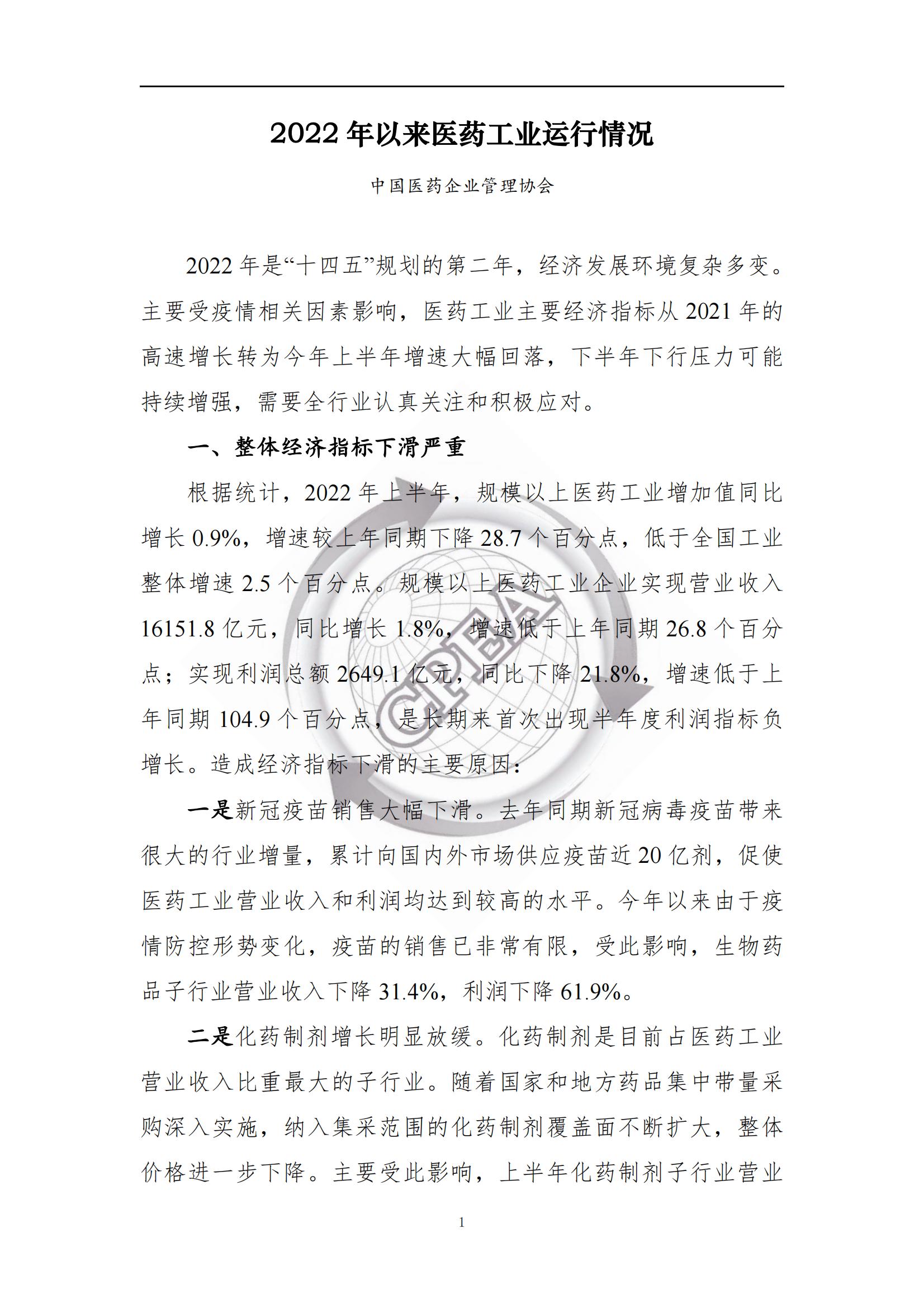 2022 年以来医药工业运行情况

中国医药企业管理协会

2022 年是“十四五”规划的第二年，经济发展环境复杂多变。主要受疫情相关因素影响，医药工业主要经济指标从 2021 年的高速增长转为今年上半年增速大幅回落，下半年下行压力可能持续增强，需要全行业认真关注和积极应对。

一、整体经济指标下滑严重

根据统计，2022 年上半年，规模以上医药工业增加值同比增长 0.9%，增速较上年同期下降 28.7 个百分点，低于全国工业整体增速 2.5 个百分点。规模以上医药工业企业实现营业收入 16151.8 亿元，同比增长 1.8%，增速低于上年同期 26.8 个百分点；实现利润总额 2649.1 亿元，同比下降 21.8%，增速低于上年同期 104.9 个百分点，是长期来首次出现半年度利润指标负增长。造成经济指标下滑的主要原因：

一是新冠疫苗销售大幅下滑。去年同期新冠病毒疫苗带来很大的行业增量，累计向国内外市场供应疫苗近 20 亿剂，促使医药工业营业收入和利润均达到较高的水平。今年以来由于疫情防控形势变化，疫苗的销售已非常有限，受此影响，生物药品子行业营业收入下降 31.4%，利润下降 61.9%。

二是化药制剂增长明显放缓。化药制剂是目前占医药工业营业收入比重最大的子行业。随着国家和地方药品集中带量采购深入实施，纳入集采范围的化药制剂覆盖面不断扩大，整体价格进一步下降。主要受此影响，上半年化药制剂子行业营业

CPEA

1